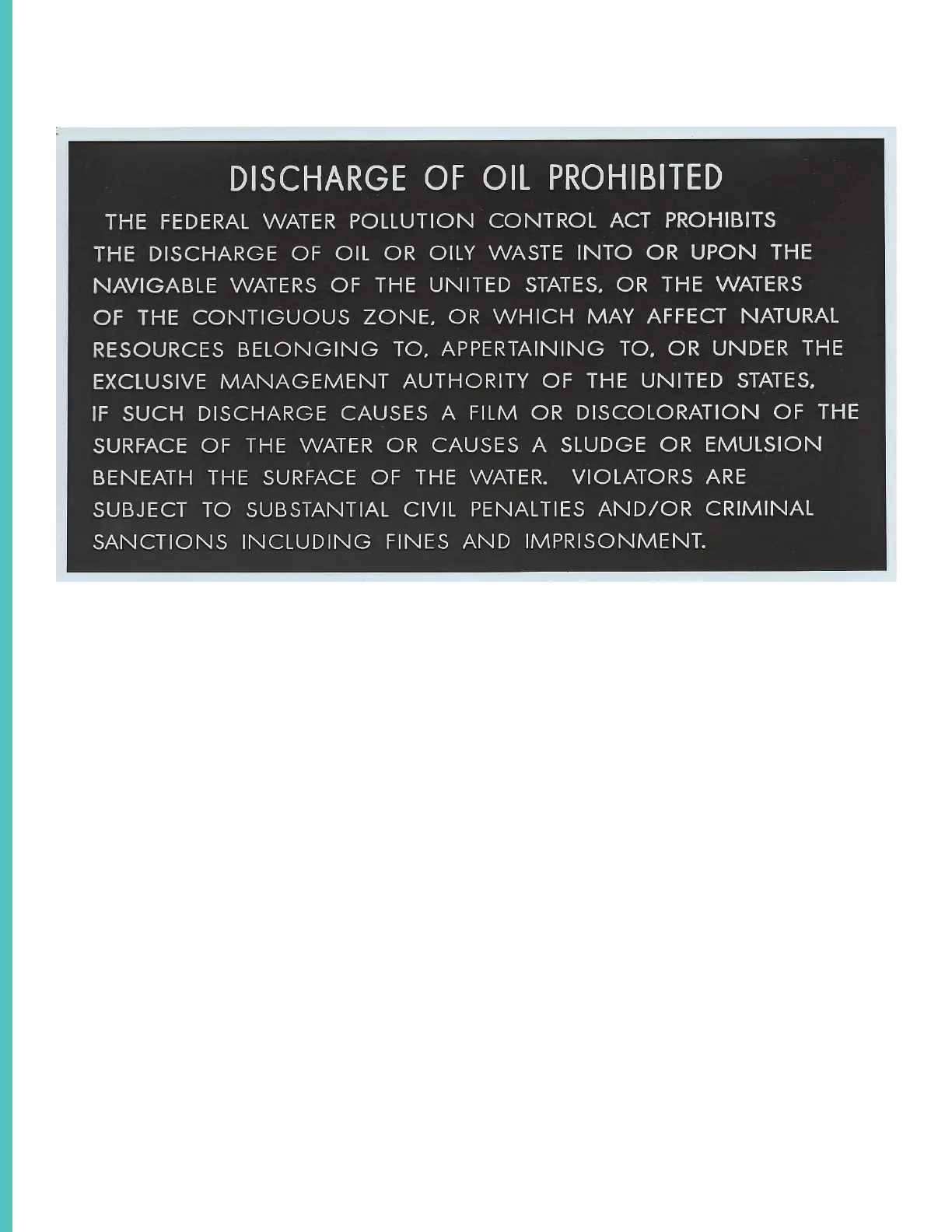 DISCHARGE OF OIL PROHIBITED

THE FEDERAL WATER POLLUTION CONTROL ACT PROHIBITS THE DISCHARGE OF OIL OR OILY WASTE INTO OR UPON THE NAVIGABLE WATERS OF THE UNITED STATES, OR THE WATERS OF THE CONTIGUOUS ZONE, OR WHICH MAY AFFECT NATURAL RESOURCES BELONGING TO, APPERTAINING TO, OR UNDER THE EXCLUSIVE MANAGEMENT AUTHORITY OF THE UNITED STATES, IF SUCH DISCHARGE CAUSES A FILM OR DISCOLORATION OF THE SURFACE OF THE WATER OR CAUSES A SLUDGE OR EMULSION BENEATH THE SURFACE OF THE WATER. VIOLATORS ARE SUBJECT TO SUBSTANTIAL CIVIL PENALTIES AND/OR CRIMINAL SANCTIONS INCLUDING FINES AND IMPRISONMENT.